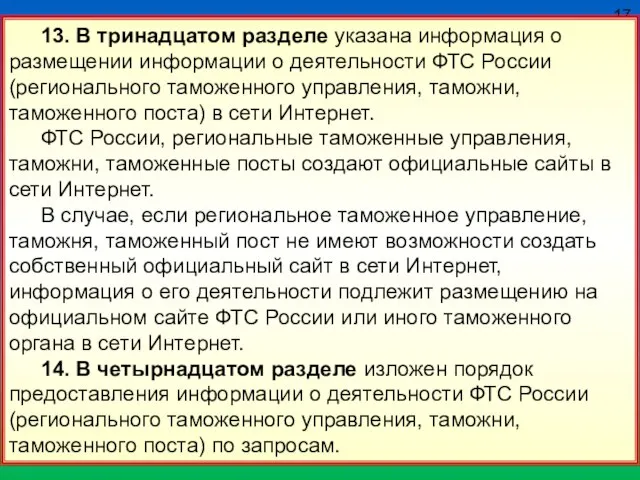 17

13. В тринадцатом разделе указана информация о размещении информации о деятельности ФТС России (регионального таможенного управления, таможни, таможенного поста) в сети Интернет.

ФТС России, региональные таможенные управления, таможни, таможенные посты создают официальные сайты в сети Интернет.

В случае, если региональное таможенное управление, таможня, таможенный пост не имеют возможности создать собственный официальный сайт в сети Интернет, информация о его деятельности подлежит размещению на официальном сайте ФТС России или иного таможенного органа в сети Интернет.

14. В четырнадцатом разделе изложен порядок предоставления информации о деятельности ФТС России (регионального таможенного управления, таможни, таможенного поста) по запросам.